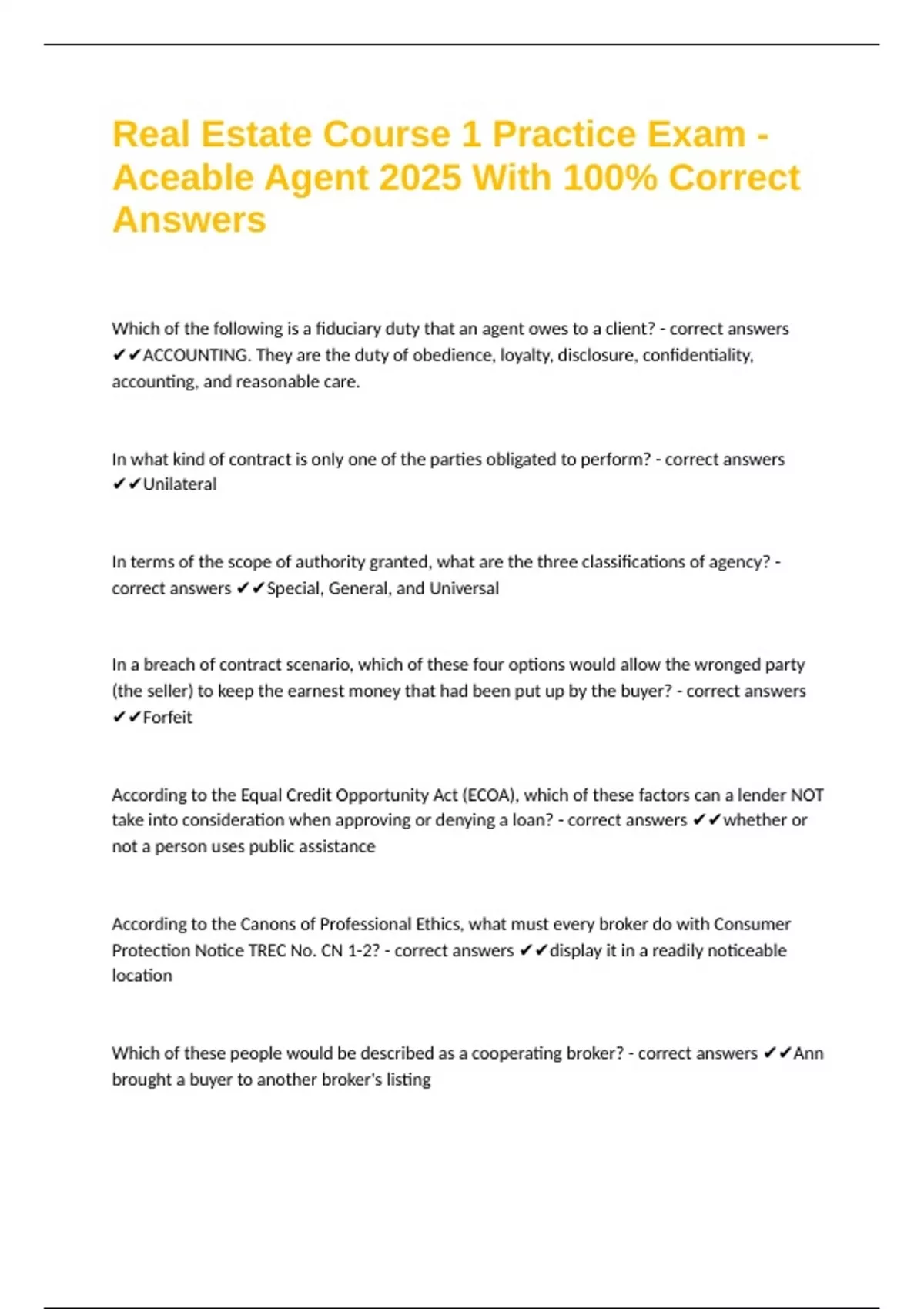 Real Estate Course 1 Practice Exam - Aceable Agent 2025 With 100% Correct Answers

Which of the following is a fiduciary duty that an agent owes to a client? - correct answers ✔✔ACCOUNTING. They are the duty of obedience, loyalty, disclosure, confidentiality, accounting, and reasonable care.

In what kind of contract is only one of the parties obligated to perform? - correct answers ✔✔Unilateral

In terms of the scope of authority granted, what are the three classifications of agency? - correct answers ✔✔Special, General, and Universal

In a breach of contract scenario, which of these four options would allow the wronged party (the seller) to keep the earnest money that had been put up by the buyer? - correct answers ✔✔Forfeit

According to the Equal Credit Opportunity Act (ECOA), which of these factors can a lender NOT take into consideration when approving or denying a loan? - correct answers ✔✔whether or not a person uses public assistance

According to the Canons of Professional Ethics, what must every broker do with Consumer Protection Notice TREC No. CN 1-2? - correct answers ✔✔display it in a readily noticeable location

Which of these people would be described as a cooperating broker? - correct answers ✔✔Ann brought a buyer to another broker's listing